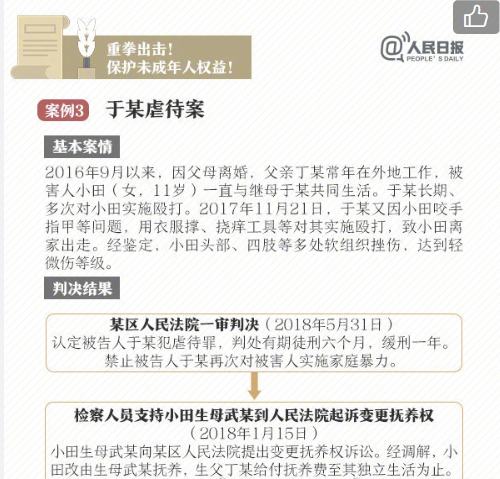 重拳出击！
保护未成年人权益！

@人民日报
PEOPLE' S DAILY

案例3 于某虐待案

基本案情

2016年9月以来，因父母离婚，父亲丁某常年在外地工作，被害人小田（女，11岁）一直与继母于某共同生活。于某长期、多次对小田实施殴打。2017年11月21日，于某又因小田咬手指甲等问题，用衣服撑、挠痒工具等对其实施殴打，致小田离家出走。经鉴定，小田头部、四肢等多处软组织挫伤，达到轻微伤等级。

判决结果

某区人民法院一审判决（2018年5月31日）
认定被告人于某犯虐待罪，判处有期徒刑六个月，缓刑一年。禁止被告人于某再次对被害人实施家庭暴力。

检察人员支持小田生母武某到人民法院起诉变更抚养权
（2018年1月15日）
小田生母武某向某区人民法院提出变更抚养权诉讼。经调解，小田改由生母武某抚养，生父丁某给付抚养费至其独立生活为止。